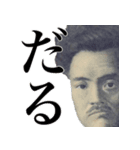 だる